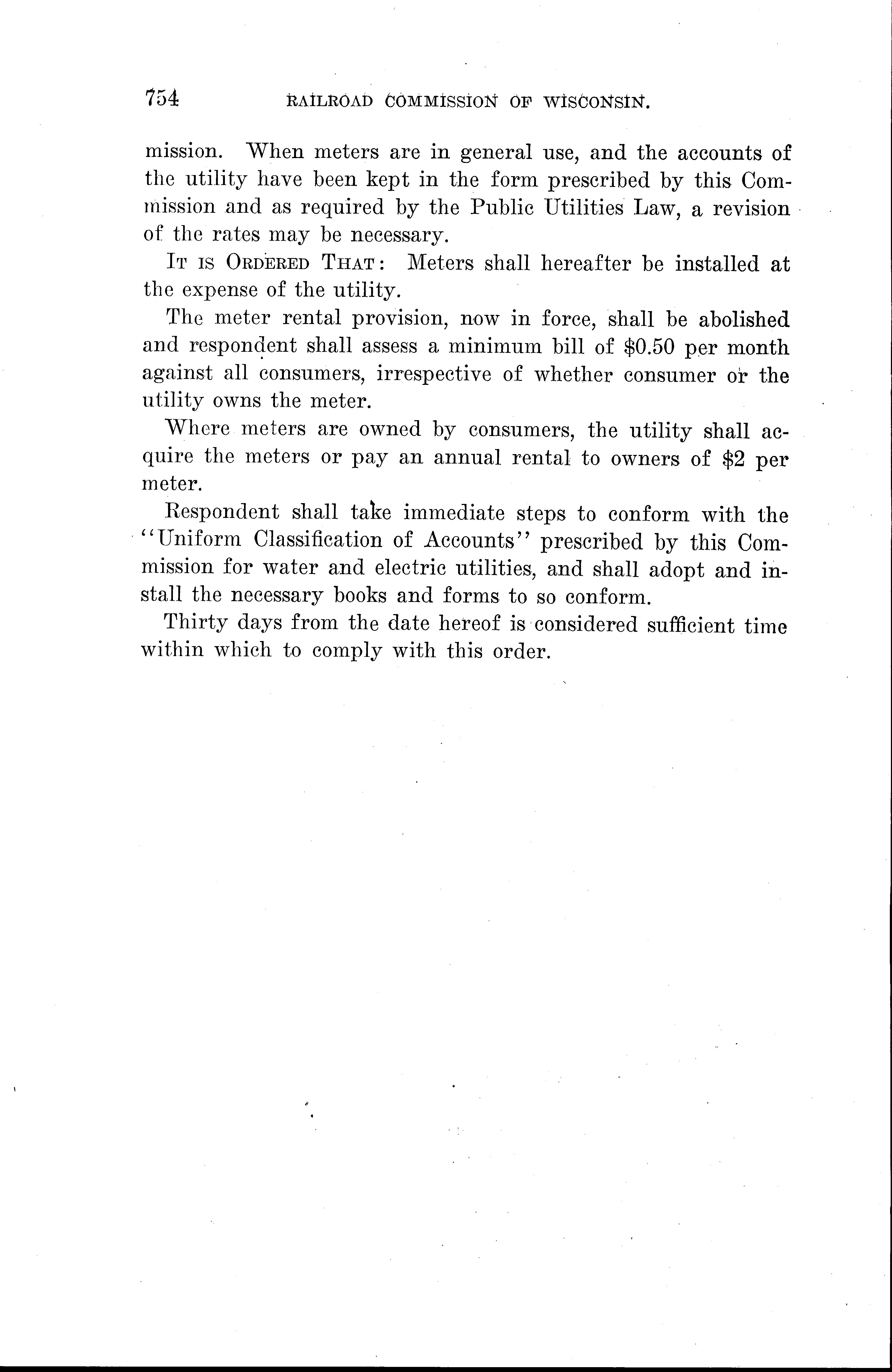 754 RAILROAD COMMISSION OF WISCONSIN.

mission. When meters are in general use, and the accounts of the utility have been kept in the form prescribed by this Commission and as required by the Public Utilities Law, a revision of the rates may be necessary.

IT IS ORDERED THAT: Meters shall hereafter be installed at the expense of the utility.

The meter rental provision, now in force, shall be abolished and respondent shall assess a minimum bill of \$0.50 per month against all consumers, irrespective of whether consumer or the utility owns the meter.

Where meters are owned by consumers, the utility shall acquire the meters or pay an annual rental to owners of \$2 per meter.

Respondent shall take immediate steps to conform with the "Uniform Classification of Accounts" prescribed by this Commission for water and electric utilities, and shall adopt and install the necessary books and forms to so conform.

Thirty days from the date hereof is considered sufficient time within which to comply with this order.